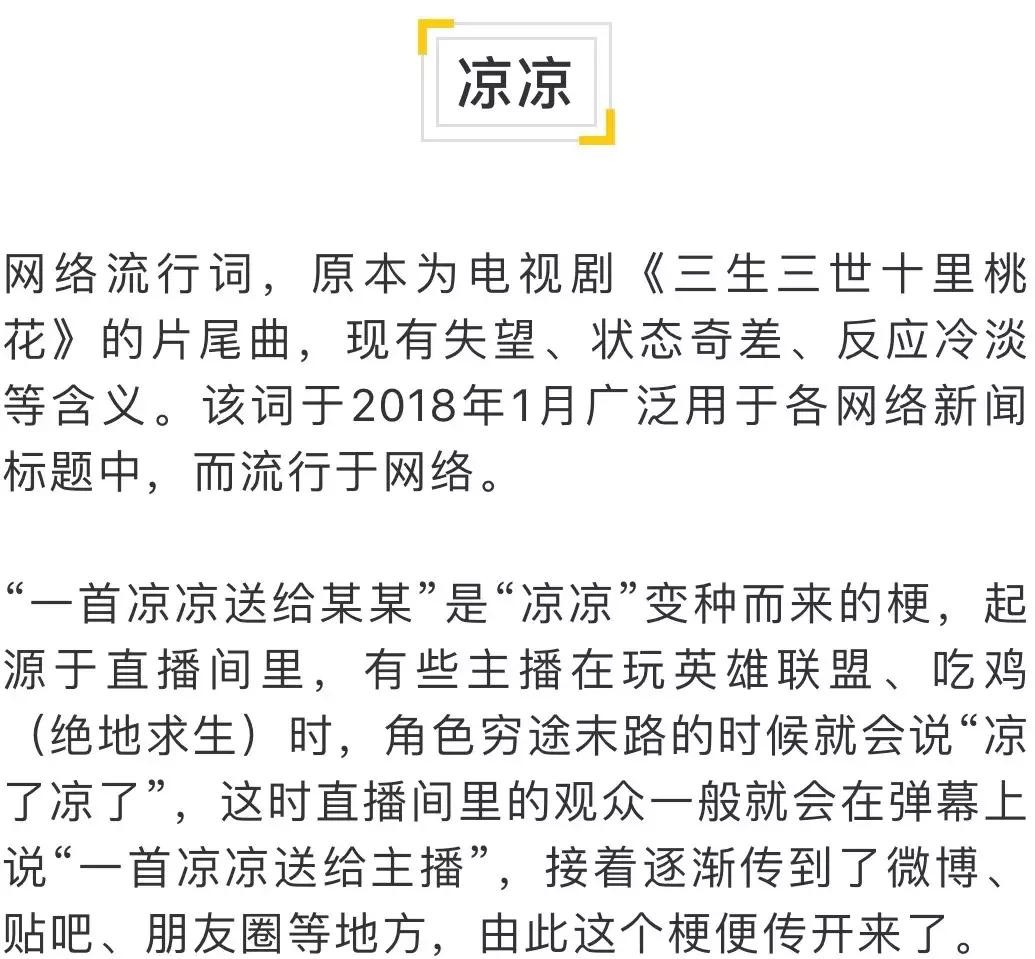 凉凉

网络流行词，原本为电视剧《三生三世十里桃花》的片尾曲，现有失望、状态奇差、反应冷淡等含义。该词于2018年1月广泛用于各网络新闻标题中，而流行于网络。

“一首凉凉送给某某”是“凉凉”变种而来的梗，起源于直播间里，有些主播在玩英雄联盟、吃鸡（绝地求生）时，角色穷途末路的时候就会说“凉了凉了”，这时直播间里的观众一般就会在弹幕上说“一首凉凉送给主播”，接着逐渐传到了微博、贴吧、朋友圈等地方，由此这个梗便传开来了。